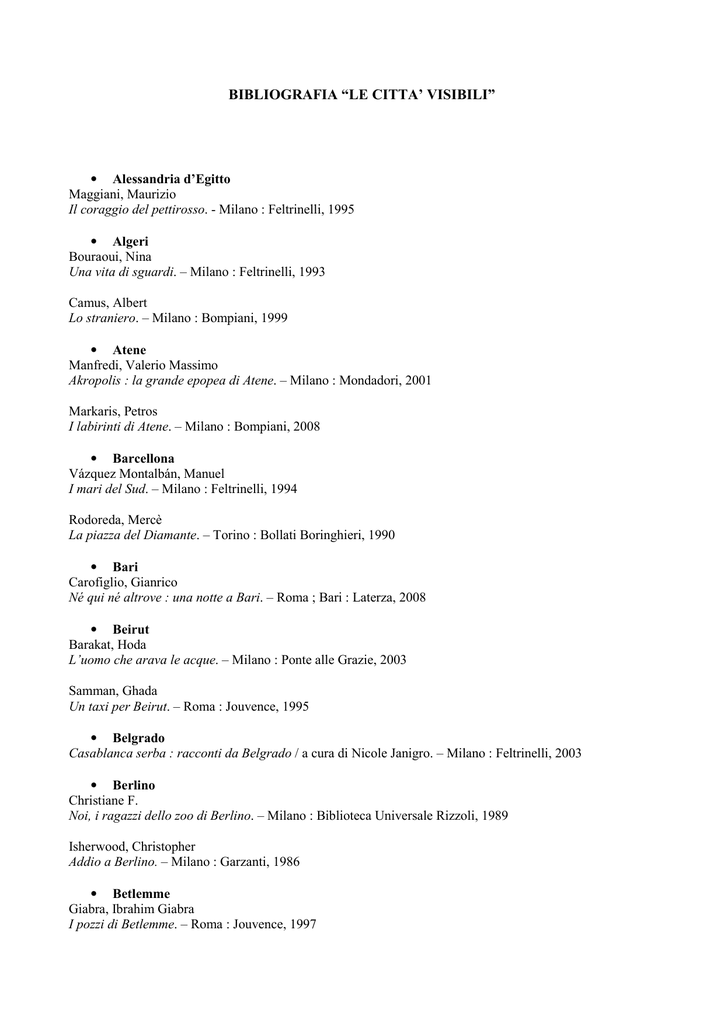 BIBLIOGRAFIA “LE CITTA’ VISIBILI”

• Alessandria d’Egitto
Maggiani, Maurizio
Il coraggio del pettirosso. - Milano : Feltrinelli, 1995

• Algeri
Bouraoui, Nina
Una vita di sguardi. – Milano : Feltrinelli, 1993

Camus, Albert
Lo straniero. – Milano : Bompiani, 1999

• Atene
Manfredi, Valerio Massimo
Akropolis : la grande epopea di Atene. – Milano : Mondadori, 2001

Markaris, Petros
I labirinti di Atene. – Milano : Bompiani, 2008

• Barcellona
Vázquez Montalbán, Manuel
I mari del Sud. – Milano : Feltrinelli, 1994

Rodoreda, Mercè
La piazza del Diamante. – Torino : Bollati Boringhieri, 1990

• Bari
Carofiglio, Gianrico
Né qui né altrove : una notte a Bari. – Roma ; Bari : Laterza, 2008

• Beirut
Barakat, Hoda
L’uomo che arava le acque. – Milano : Ponte alle Grazie, 2003

Samman, Ghada
Un taxi per Beirut. – Roma : Jouvence, 1995

• Belgrado
Casablanca serba : racconti da Belgrado / a cura di Nicole Janigro. – Milano : Feltrinelli, 2003

• Berlino
Christiane F.
Noi, i ragazzi dello zoo di Berlino. – Milano : Biblioteca Universale Rizzoli, 1989

Isherwood, Christopher
Addio a Berlino. – Milano : Garzanti, 1986

• Betlemme
Giabra, Ibrahim Giabra
I pozzi di Betlemme. – Roma : Jouvence, 1997